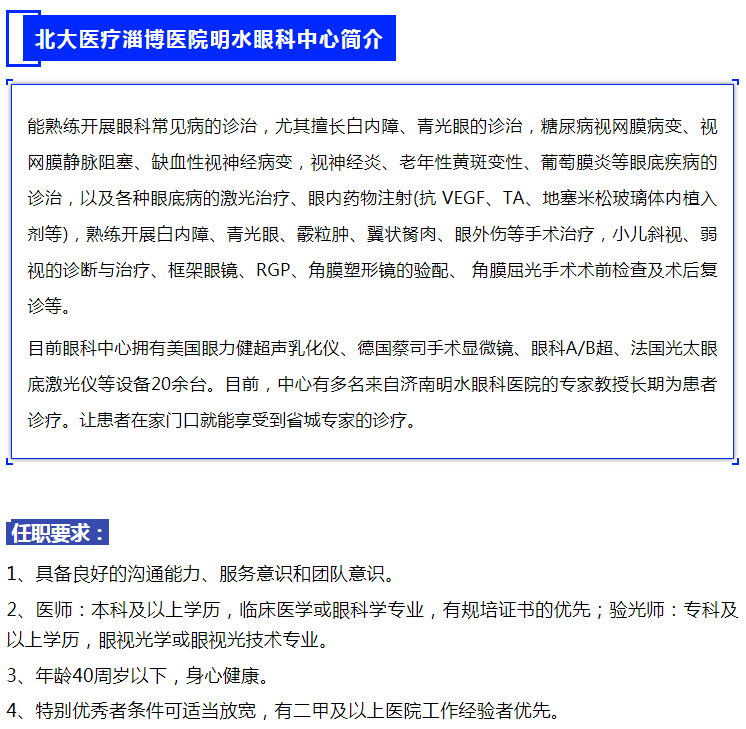 北大医疗淄博医院明水眼科中心简介

能熟练开展眼科常见病的诊治，尤其擅长白内障、青光眼的诊治，糖尿病视网膜病变、视网膜静脉阻塞、缺血性视神经病变，视神经炎、老年性黄斑变性、葡萄膜炎等眼底疾病的诊治，以及各种眼底病的激光治疗、眼内药物注射(抗 VEGF、TA、地塞米松玻璃体内植入剂等)，熟练开展白内障、青光眼、霰粒肿、翼状胬肉、眼外伤等手术治疗，小儿斜视、弱视的诊断与治疗、框架眼镜、RGP、角膜塑形镜的验配、 角膜屈光手术术前检查及术后复诊等。

目前眼科中心拥有美国眼力健超声乳化仪、德国蔡司手术显微镜、眼科A/B超、法国光太眼底激光仪等设备20余台。目前，中心有多名来自济南明水眼科医院的专家教授长期为患者诊疗。让患者在家门口就能享受到省城专家的诊疗。

任职要求：

1、具备良好的沟通能力、服务意识和团队意识。

2、医师：本科及以上学历，临床医学或眼科学专业，有规培证书的优先；验光师：专科及以上学历，眼视光学或眼视光技术专业。

3、年龄40周岁以下，身心健康。

4、特别优秀者条件可适当放宽，有二甲及以上医院工作经验者优先。